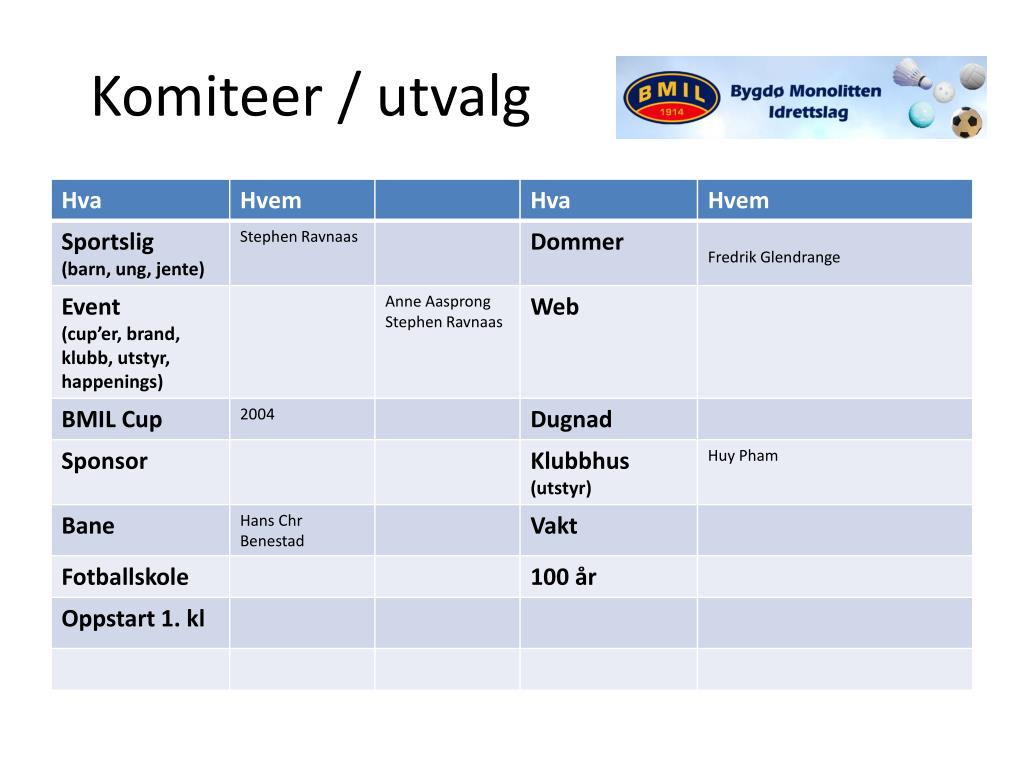 Komiteer / utvalg

BMIL 1914 Bygdø Monolitten Idrettslag

| Hva | Hvem | | Hva | Hvem |
|---|---|---|---|---|
| Sportslig (barn, ung, jente) | Stephen Ravnaas | | Dommer | Fredrik Glendrange |
| Event (cup'er, brand, klubb, utstyr, happenings) | | Anne Aasprong Stephen Ravnaas | Web | |
| BMIL Cup | 2004 | | Dugnad | |
| Sponsor | | | Klubbhus (utstyr) | Huy Pham |
| Bane | Hans Chr Benestad | | Vakt | |
| Fotballskole | | | 100 år | |
| Oppstart 1. kl | | | | |
| | | | | |